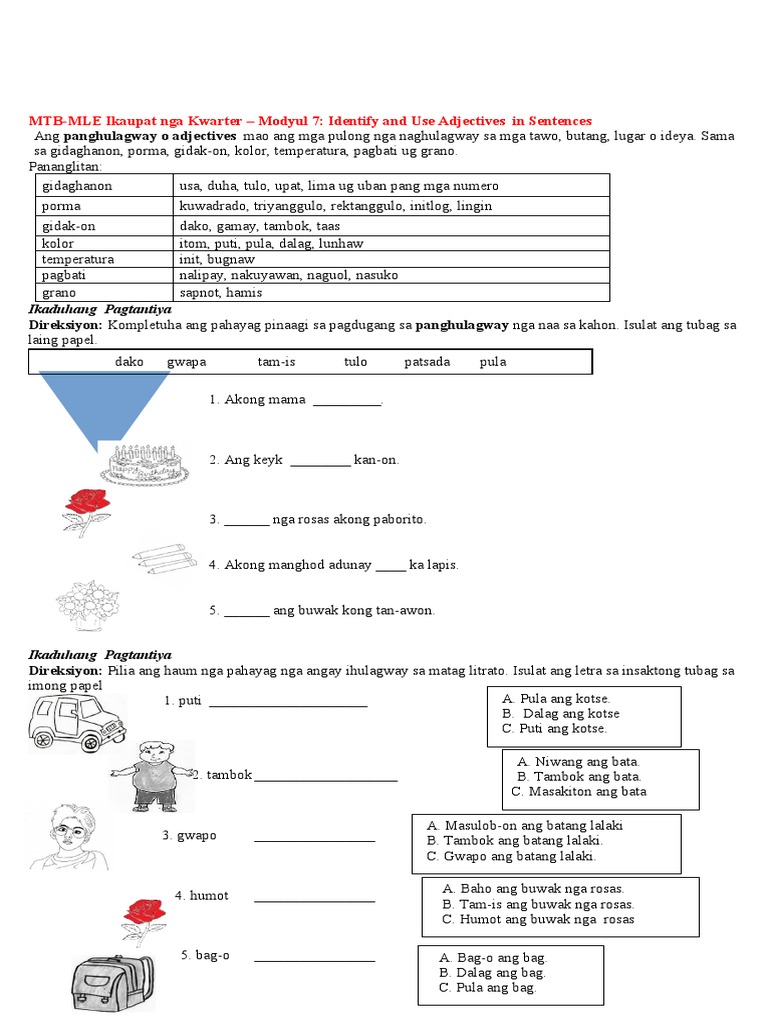 MTB-MLE Ikaupat nga Kwarter – Modyul 7: Identify and Use Adjectives in Sentences

Ang panghulagway o adjectives mao ang mga pulong nga naghulagway sa mga tawo, butang, lugar o ideya. Sama sa gidaghanon, porma, gidak-on, kolor, temperatura, pagbati ug grano.

Pananglitan:

| gidaghanon | usa, duha, tulo, upat, lima ug uban pang mga numero |
|---|---|
| porma | kuwadrado, triyanggulo, rektanggulo, initlog, lingin |
| gidak-on | dako, gamay, tambok, taas |
| kolor | itom, puti, pula, dalag, lunhaw |
| temperatura | init, bugnaw |
| pagbati | nalipay, nakuyawan, naguol, nasuko |
| grano | sapnot, hamis |

Ikaduhang Pagtantiya

Direksiyon: Kompletuha ang pahayag pinaagi sa pagdugang sa panghulagway nga naa sa kahon. Isulat ang tubag sa laing papel.

dako gwapa tam-is tulo patsada pula

1. Akong mama __________.

2. Ang keyk _________ kan-on.

3. _______ nga rosas akong paborito.

4. Akong manghod adunay _____ ka lapis.

5. _______ ang buwak kong tan-awon.

Ikaduhang Pagtantiya

Direksiyon: Pilia ang haum nga pahayag nga angay ihulagway sa matag litrato. Isulat ang letra sa insaktong tubag sa imong papel

1. puti ________________________

A. Pula ang kotse.
B. Dalag ang kotse
C. Puti ang kotse.

2. tambok______________________

A. Niwang ang bata.
B. Tambok ang bata.
C. Masakiton ang bata

3. gwapo __________________

A. Masulob-on ang batang lalaki
B. Tambok ang batang lalaki.
C. Gwapo ang batang lalaki.

4. humot __________________

A. Baho ang buwak nga rosas.
B. Tam-is ang buwak nga rosas.
C. Humot ang buwak nga rosas

5. bag-o __________________

A. Bag-o ang bag.
B. Dalag ang bag.
C. Pula ang bag.